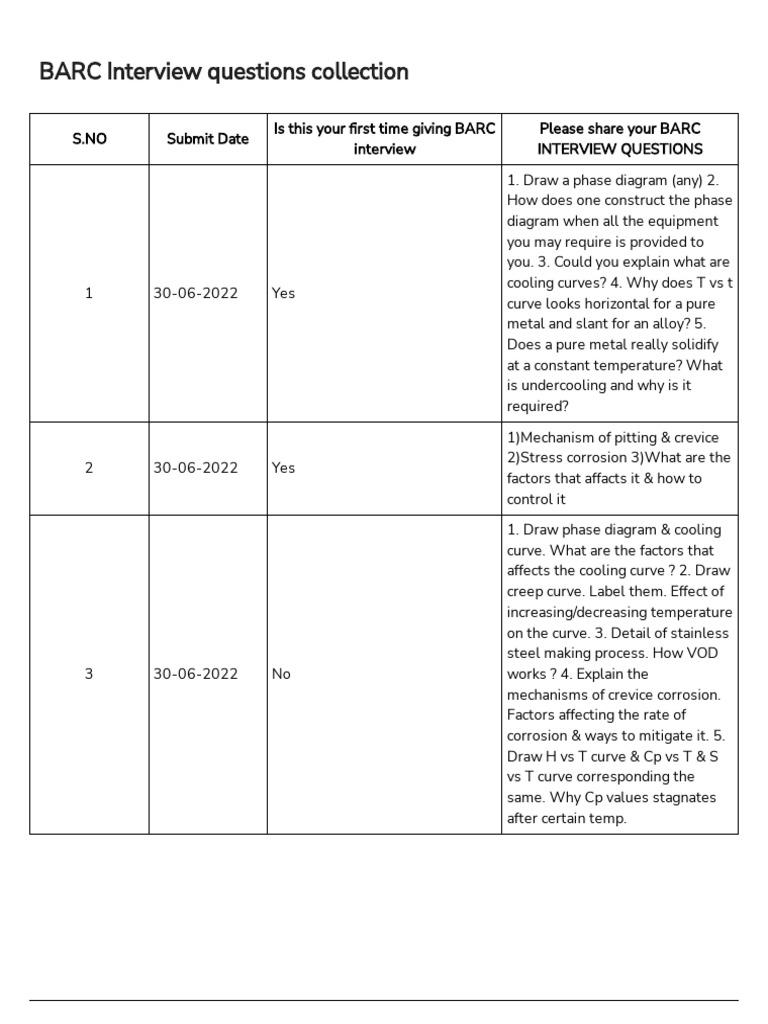 BARC Interview questions collection

| S.NO | Submit Date | Is this your first time giving BARC interview | Please share your BARC INTERVIEW QUESTIONS |
|---|---|---|---|
| 1 | 30-06-2022 | Yes | 1. Draw a phase diagram (any) 2. How does one construct the phase diagram when all the equipment you may require is provided to you. 3. Could you explain what are cooling curves? 4. Why does T vs t curve looks horizontal for a pure metal and slant for an alloy? 5. Does a pure metal really solidify at a constant temperature? What is undercooling and why is it required? |
| 2 | 30-06-2022 | Yes | 1)Mechanism of pitting & crevice 2)Stress corrosion 3)What are the factors that affacts it & how to control it |
| 3 | 30-06-2022 | No | 1. Draw phase diagram & cooling curve. What are the factors that affects the cooling curve ? 2. Draw creep curve. Label them. Effect of increasing/decreasing temperature on the curve. 3. Detail of stainless steel making process. How VOD works ? 4. Explain the mechanisms of crevice corrosion. Factors affecting the rate of corrosion & ways to mitigate it. 5. Draw H vs T curve & Cp vs T & S vs T curve corresponding the same. Why Cp values stagnates after certain temp. |